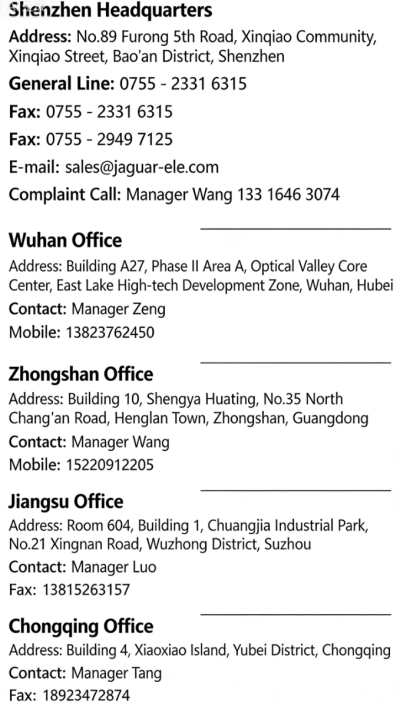 Shenzhen Headquarters

Address: No.89 Furong 5th Road, Xinqiao Community, Xinqiao Street, Bao'an District, Shenzhen

General Line: 0755 - 2331 6315

Fax: 0755 - 2331 6315

Fax: 0755 - 2949 7125

E-mail: sales@jaguar-ele.com

Complaint Call: Manager Wang 133 1646 3074

Wuhan Office

Address: Building A27, Phase II Area A, Optical Valley Core Center, East Lake High-tech Development Zone, Wuhan, Hubei

Contact: Manager Zeng

Mobile: 13823762450

Zhongshan Office

Address: Building 10, Shengya Huating, No.35 North Chang'an Road, Henglan Town, Zhongshan, Guangdong

Contact: Manager Wang

Mobile: 15220912205

Jiangsu Office

Address: Room 604, Building 1, Chuangjia Industrial Park, No.21 Xingnan Road, Wuzhong District, Suzhou

Contact: Manager Luo

Fax: 13815263157

Chongqing Office

Address: Building 4, Xiaoxiao Island, Yubei District, Chongqing

Contact: Manager Tang

Fax: 18923472874